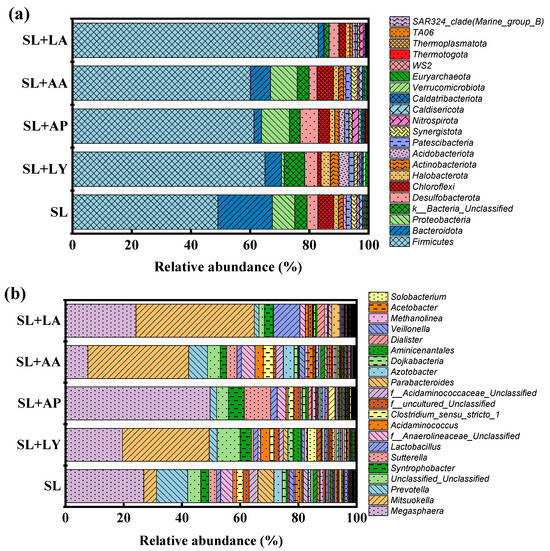 (a)

SL+LA
SL+AA
SL+AP
SL+LY
SL

0 20 40 60 80 100

Relative abundance (%)

SAR324_clade(Marine_group_B)
TA06
Thermoplasmatota
Thermotogota
WS2
Euryarchaeota
Verrucomicrobiota
Caldatribacteriota
Caldisericota
Nitrospirota
Synergistota
Patescibacteria
Acidobacteriota
Actinobacteriota
Halobacterota
Chloroflexi
Desulfobacterota
k__Bacteria_Unclassified
Proteobacteria
Bacteroidota
Firmicutes

(b)

SL+LA
SL+AA
SL+AP
SL+LY
SL

0 20 40 60 80 100

Relative abundance (%)

Solobacterium
Acetobacter
Methanolinea
Veillonella
Dialister
Aminicenantales
Dojkabacteria
Azotobacter
Parabacteroides
f__Acidaminococcaceae_Unclassified
f__uncultured_Unclassified
Clostridium_sensu_stricto_1
Acidaminococcus
f__Anaerolineaceae_Unclassified
Lactobacillus
Sutterella
Syntrophobacter
Unclassified_Unclassified
Prevotella
Mitsuokella
Megasphaera